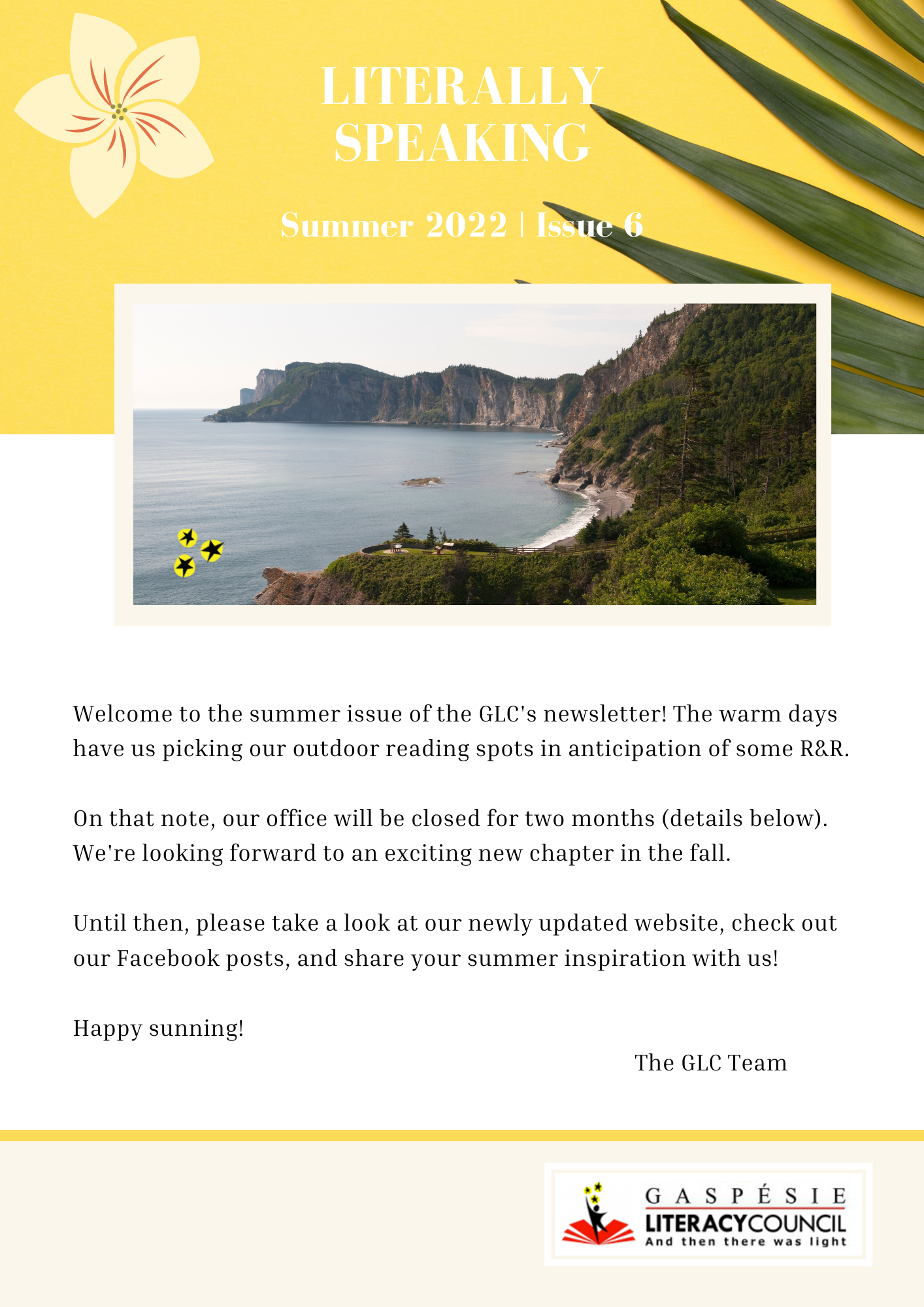 LITERALLY SPEAKING

Summer 2022 | Issue 6

Welcome to the summer issue of the GLC's newsletter! The warm days have us picking our outdoor reading spots in anticipation of some R&R.

On that note, our office will be closed for two months (details below). We're looking forward to an exciting new chapter in the fall.

Until then, please take a look at our newly updated website, check out our Facebook posts, and share your summer inspiration with us!

Happy sunning!

The GLC Team

GASPÉSIE
LITERACYCOUNCIL
And then there was light